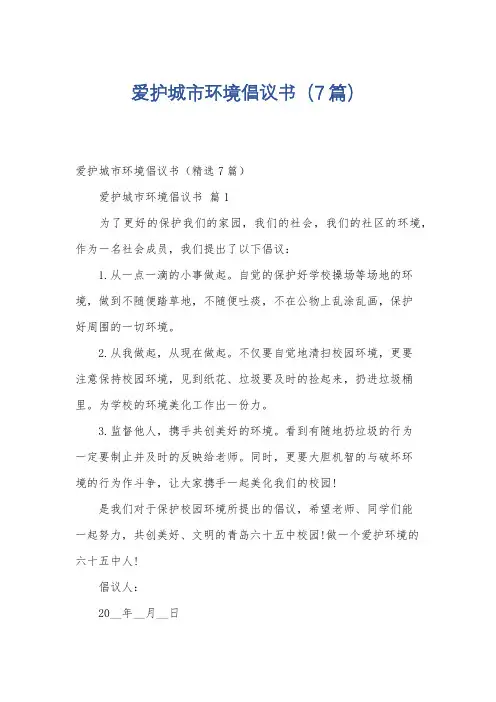 爱护城市环境倡议书（7篇）

爱护城市环境倡议书（精选7篇）

爱护城市环境倡议书 篇1

为了更好的保护我们的家园，我们的社会，我们的社区的环境，作为一名社会成员，我们提出了以下倡议：

1.从一点一滴的小事做起。自觉的保护好学校操场等场地的环境，做到不随便踏草地，不随便吐痰，不在公物上乱涂乱画，保护好周围的一切环境。

2.从我做起，从现在做起。不仅要自觉地清扫校园环境，更要注意保持校园环境，见到纸花、垃圾要及时的捡起来，扔进垃圾桶里。为学校的环境美化工作出一份力。

3.监督他人，携手共创美好的环境。看到有随地扔垃圾的行为一定要制止并及时的反映给老师。同时，更要大胆机智的与破坏环境的行为作斗争，让大家携手一起美化我们的校园！

是我们对于保护校园环境所提出的倡议，希望老师、同学们能一起努力，共创美好、文明的青岛六十五中校园！做一个爱护环境的六十五中人！

倡议人：

20__年__月__日